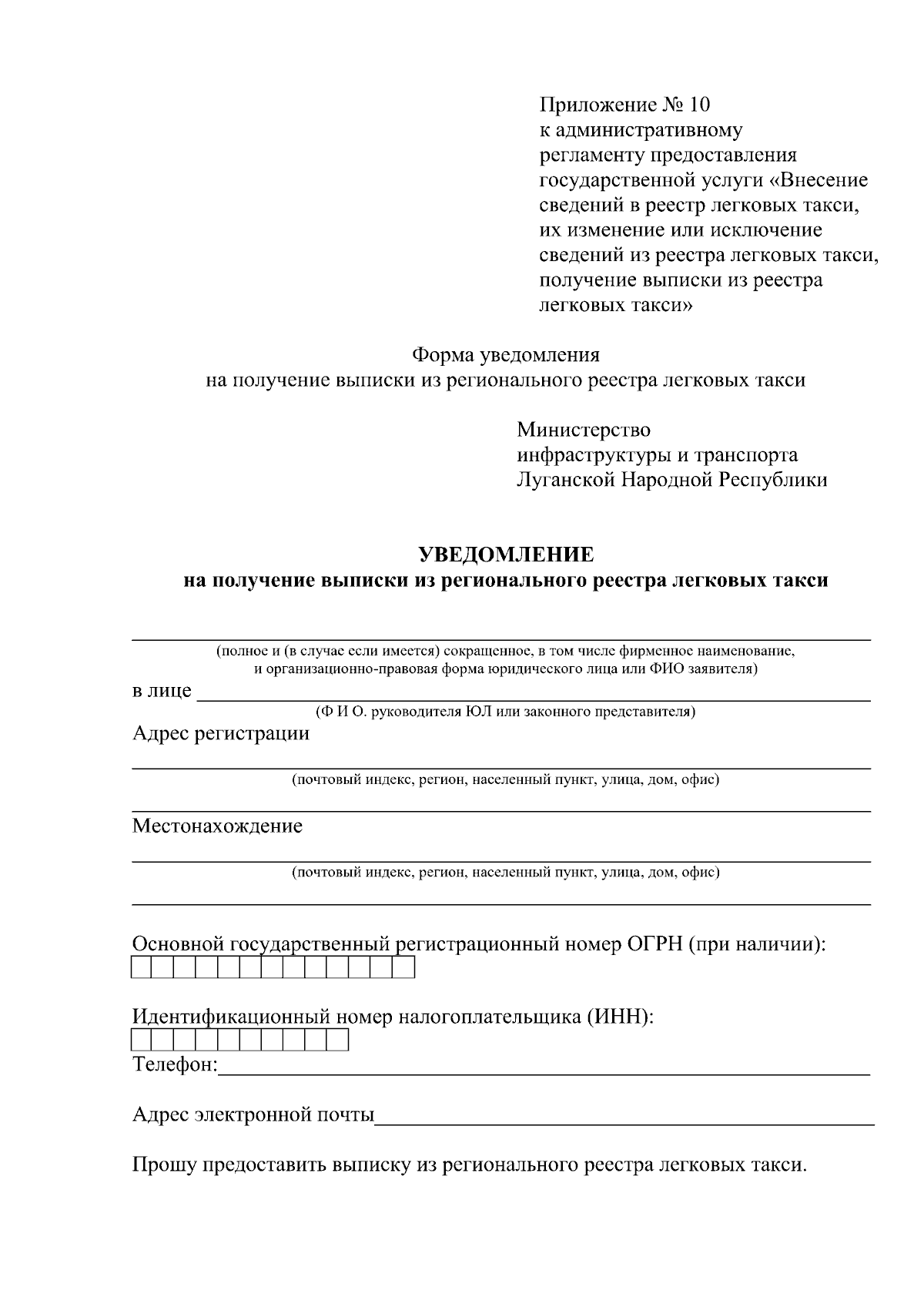 Приложение № 10
к административному регламенту предоставления государственной услуги «Внесение сведений в реестр легковых такси, их изменение или исключение сведений из реестра легковых такси, получение выписки из реестра легковых такси»

Форма уведомления
на получение выписки из регионального реестра легковых такси

Министерство
инфраструктуры и транспорта
Луганской Народной Республики

УВЕДОМЛЕНИЕ
на получение выписки из регионального реестра легковых такси

(полное и (в случае если имеется) сокращенное, в том числе фирменное наименование, и организационно-правовая форма юридического лица или ФИО заявителя)

в лице
(Ф И О. руководителя ЮЛ или законного представителя)

Адрес регистрации
(почтовый индекс, регион, населенный пункт, улица, дом, офис)

Местонахождение
(почтовый индекс, регион, населенный пункт, улица, дом, офис)

Основной государственный регистрационный номер ОГРН (при наличии):

Идентификационный номер налогоплательщика (ИНН):

Телефон:

Адрес электронной почты

Прошу предоставить выписку из регионального реестра легковых такси.